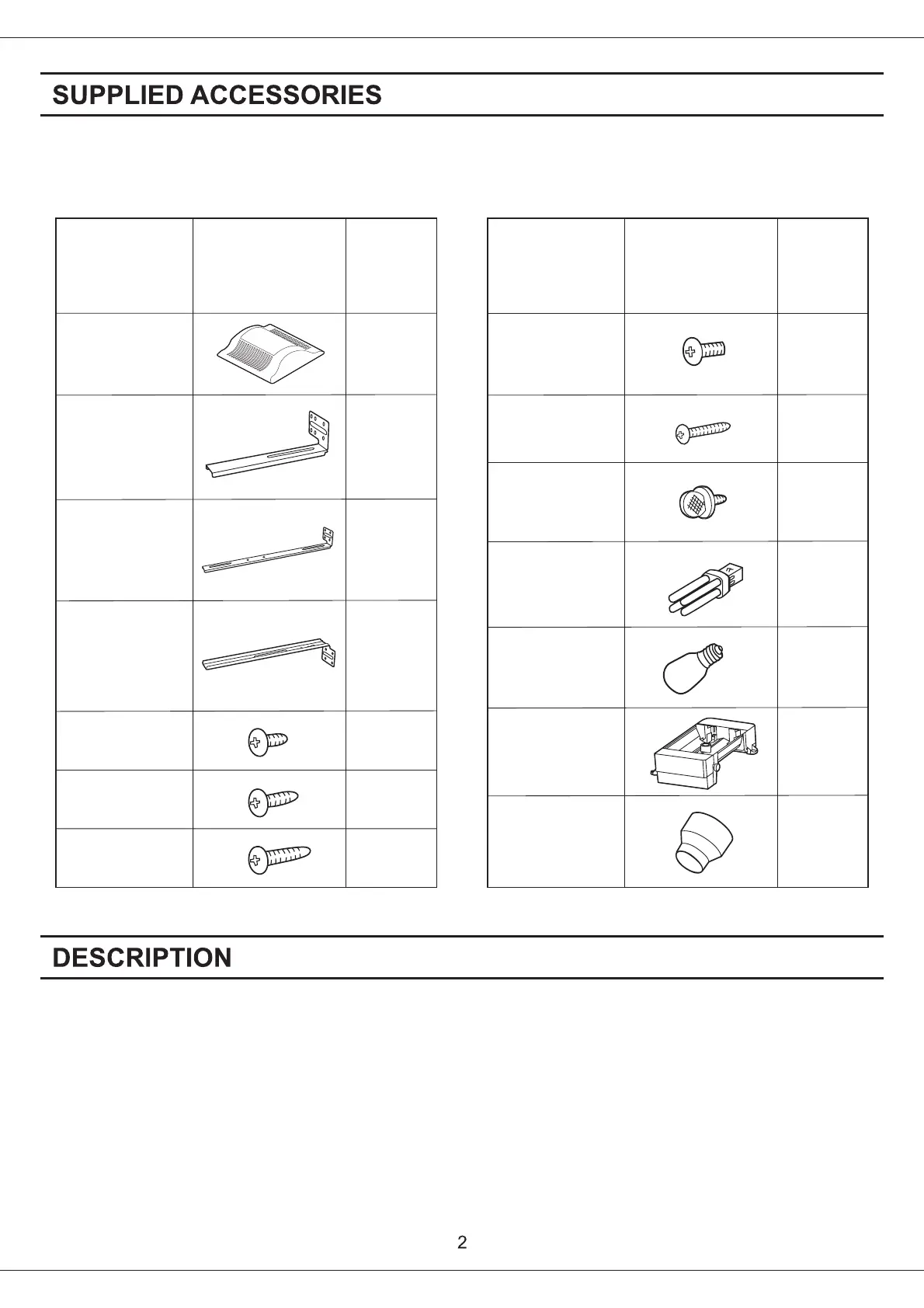 SUPPLIED ACCESSORIES

DESCRIPTION

2